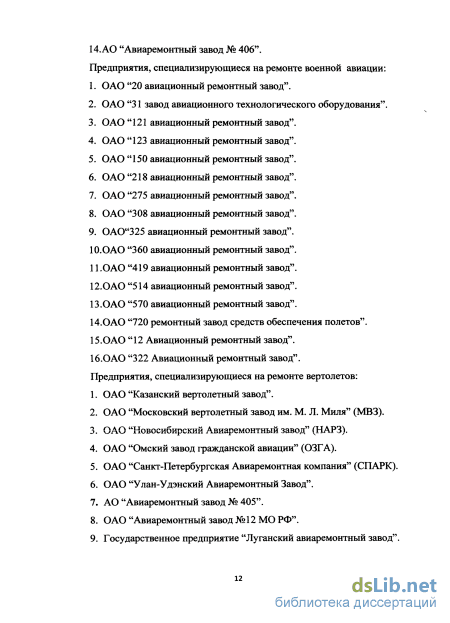 14.АО “Авиаремонтный завод № 406”.

Предприятия, специализирующиеся на ремонте военной авиации:

1. ОАО “20 авиационный ремонтный завод”.

2. ОАО “31 завод авиационного технологического оборудования”.

3. ОАО “121 авиационный ремонтный завод”.

4. ОАО “123 авиационный ремонтный завод”.

5. ОАО “150 авиационный ремонтный завод”.

6. ОАО “218 авиационный ремонтный завод”.

7. ОАО “275 авиационный ремонтный завод”.

8. ОАО “308 авиационный ремонтный завод”.

9. ОАО“325 авиационный ремонтный завод”.

10.ОАО “360 авиационный ремонтный завод”.

11.ОАО “419 авиационный ремонтный завод”.

12.ОАО “514 авиационный ремонтный завод”.

13.ОАО “570 авиационный ремонтный завод”.

14.ОАО “720 ремонтный завод средств обеспечения полетов”.

15.ОАО “12 Авиационный ремонтный завод”.

16.ОАО “322 Авиационный ремонтный завод”.

Предприятия, специализирующиеся на ремонте вертолетов:

1. ОАО “Казанский вертолетный завод”.

2. ОАО “Московский вертолетный завод им. М. Л. Миля” (МВЗ).

3. ОАО “Новосибирский Авиаремонтный завод” (НАРЗ).

4. ОАО “Омский завод гражданской авиации” (ОЗГА).

5. ОАО “Санкт-Петербургская Авиаремонтная компания” (СПАРК).

6. ОАО “Улан-Удэнский Авиаремонтный Завод”.

7. АО “Авиаремонтный завод № 405”.

8. ОАО “Авиаремонтный завод №12 МО РФ”.

9. Государственное предприятие “Луганский авиаремонтный завод”.

12

dsLib.net
библиотека диссертаций